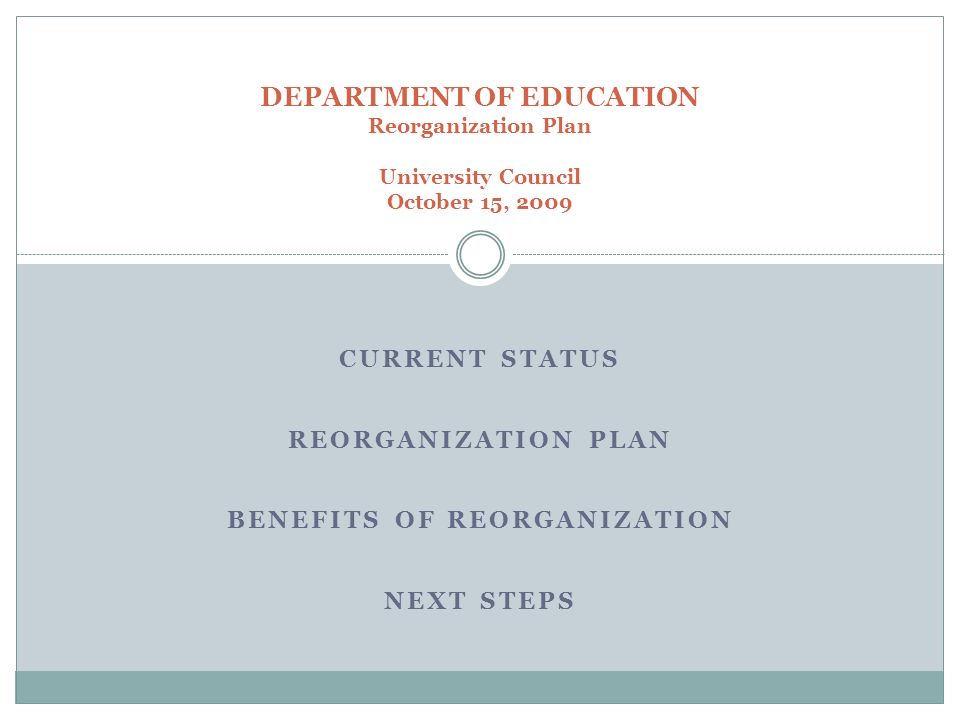 DEPARTMENT OF EDUCATION
Reorganization Plan

University Council
October 15, 2009

CURRENT STATUS

REORGANIZATION PLAN

BENEFITS OF REORGANIZATION

NEXT STEPS